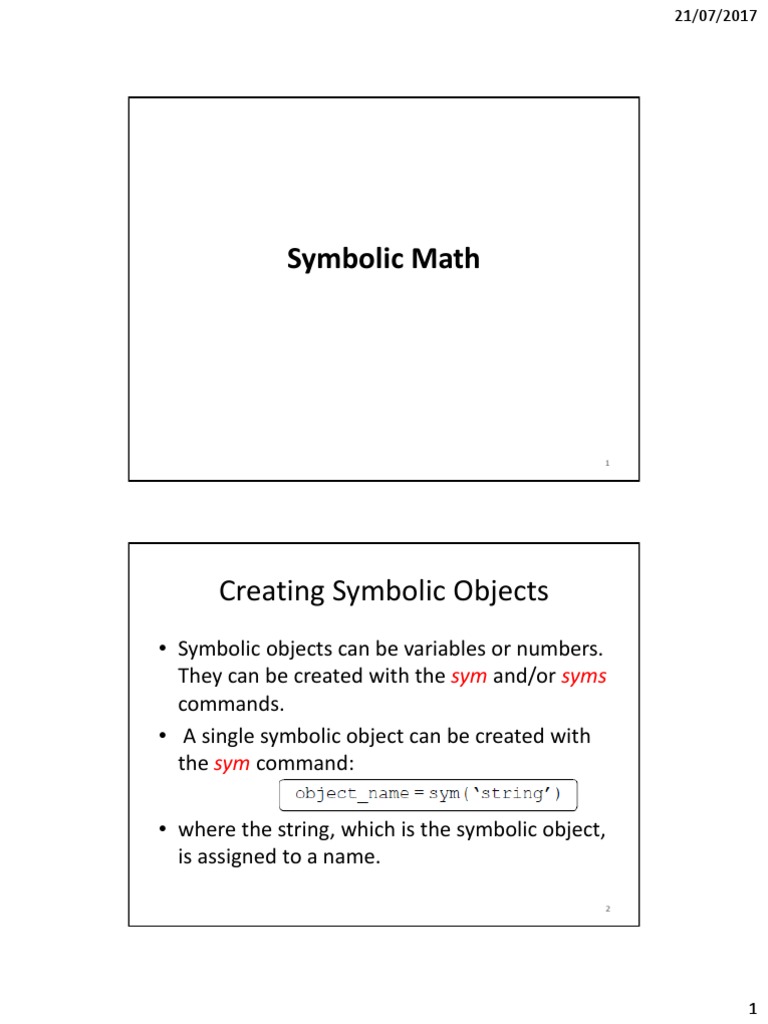 21/07/2017

Symbolic Math

1

Creating Symbolic Objects

• Symbolic objects can be variables or numbers. They can be created with the sym and/or syms commands.

• A single symbolic object can be created with the sym command:

object_name = sym('string')

• where the string, which is the symbolic object, is assigned to a name.

2

1